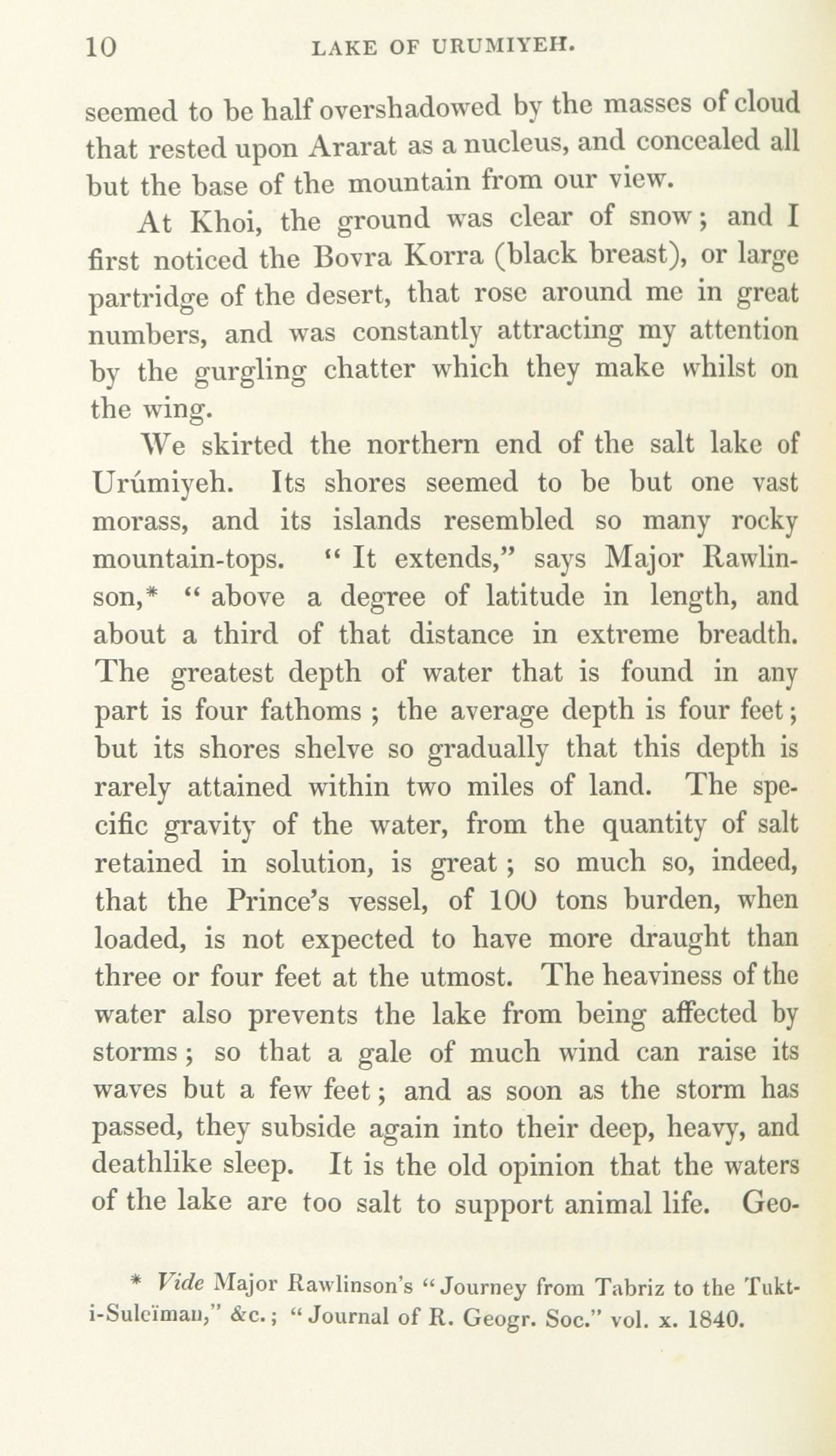 10 LAKE OF URUMIYEH.

seemed to be half overshadowed by the masses of cloud that rested upon Ararat as a nucleus, and concealed all but the base of the mountain from our view.

At Khoi, the ground was clear of snow; and I first noticed the Bovra Korra (black breast), or large partridge of the desert, that rose around me in great numbers, and was constantly attracting my attention by the gurgling chatter which they make whilst on the wing.

We skirted the northern end of the salt lake of Urúmiyeh. Its shores seemed to be but one vast morass, and its islands resembled so many rocky mountain-tops. " It extends," says Major Rawlinson,* " above a degree of latitude in length, and about a third of that distance in extreme breadth. The greatest depth of water that is found in any part is four fathoms ; the average depth is four feet; but its shores shelve so gradually that this depth is rarely attained within two miles of land. The specific gravity of the water, from the quantity of salt retained in solution, is great; so much so, indeed, that the Prince's vessel, of 100 tons burden, when loaded, is not expected to have more draught than three or four feet at the utmost. The heaviness of the water also prevents the lake from being affected by storms; so that a gale of much wind can raise its waves but a few feet; and as soon as the storm has passed, they subside again into their deep, heavy, and deathlike sleep. It is the old opinion that the waters of the lake are too salt to support animal life. Geo-

* Vide Major Rawlinson's "Journey from Tabriz to the Tukt-i-Suleïman," &c.; "Journal of R. Geogr. Soc." vol. x. 1840.